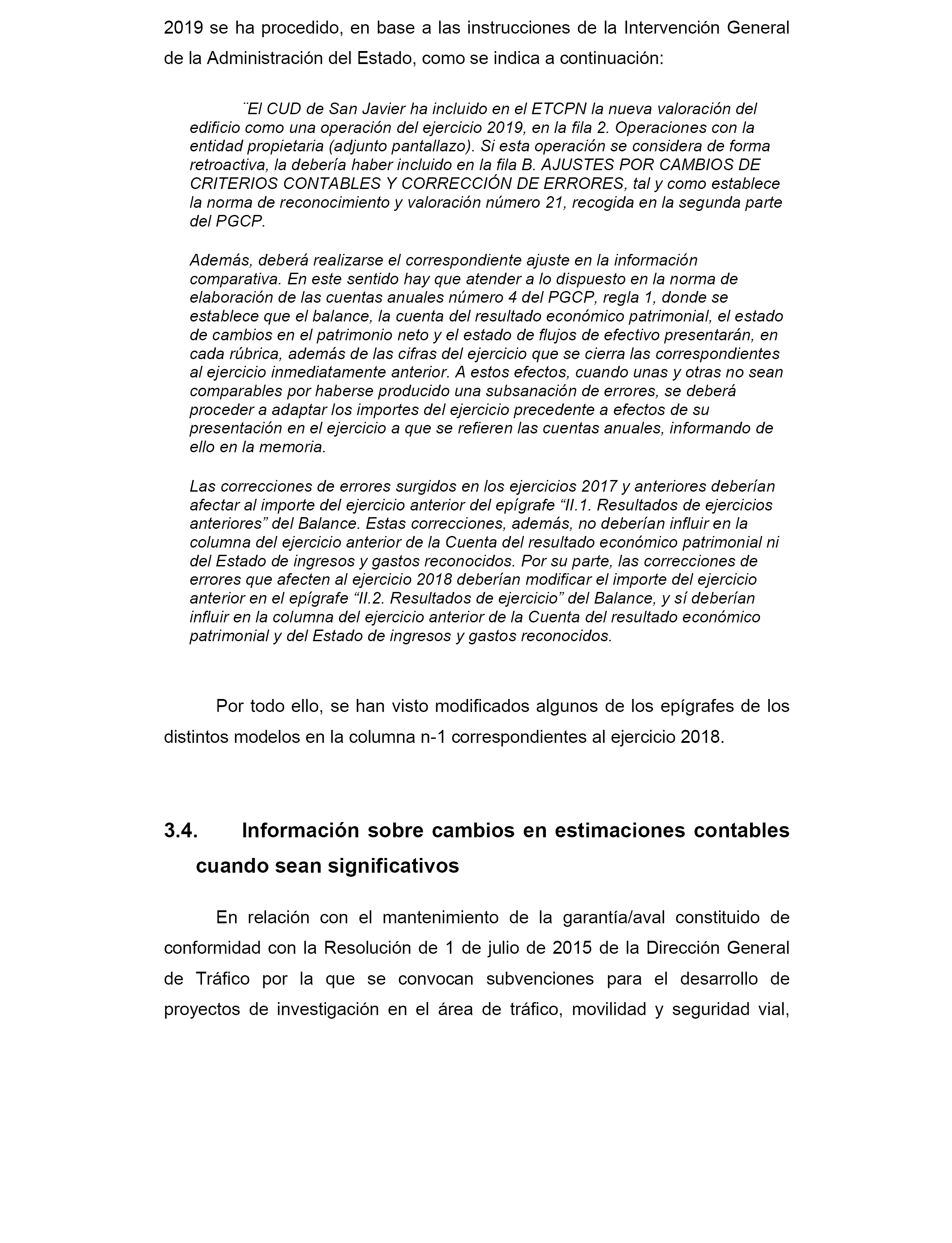 2019 se ha procedido, en base a las instrucciones de la Intervención General de la Administración del Estado, como se indica a continuación:

¨El CUD de San Javier ha incluido en el ETCPN la nueva valoración del edificio como una operación del ejercicio 2019, en la fila 2. Operaciones con la entidad propietaria (adjunto pantallazo). Si esta operación se considera de forma retroactiva, la debería haber incluido en la fila B. AJUSTES POR CAMBIOS DE CRITERIOS CONTABLES Y CORRECCIÓN DE ERRORES, tal y como establece la norma de reconocimiento y valoración número 21, recogida en la segunda parte del PGCP.

Además, deberá realizarse el correspondiente ajuste en la información comparativa. En este sentido hay que atender a lo dispuesto en la norma de elaboración de las cuentas anuales número 4 del PGCP, regla 1, donde se establece que el balance, la cuenta del resultado económico patrimonial, el estado de cambios en el patrimonio neto y el estado de flujos de efectivo presentarán, en cada rúbrica, además de las cifras del ejercicio que se cierra las correspondientes al ejercicio inmediatamente anterior. A estos efectos, cuando unas y otras no sean comparables por haberse producido una subsanación de errores, se deberá proceder a adaptar los importes del ejercicio precedente a efectos de su presentación en el ejercicio a que se refieren las cuentas anuales, informando de ello en la memoria.

Las correcciones de errores surgidos en los ejercicios 2017 y anteriores deberían afectar al importe del ejercicio anterior del epígrafe “II.1. Resultados de ejercicios anteriores” del Balance. Estas correcciones, además, no deberían influir en la columna del ejercicio anterior de la Cuenta del resultado económico patrimonial ni del Estado de ingresos y gastos reconocidos. Por su parte, las correcciones de errores que afecten al ejercicio 2018 deberían modificar el importe del ejercicio anterior en el epígrafe “II.2. Resultados de ejercicio” del Balance, y sí deberían influir en la columna del ejercicio anterior de la Cuenta del resultado económico patrimonial y del Estado de ingresos y gastos reconocidos.

Por todo ello, se han visto modificados algunos de los epígrafes de los distintos modelos en la columna n-1 correspondientes al ejercicio 2018.

3.4. Información sobre cambios en estimaciones contables cuando sean significativos

En relación con el mantenimiento de la garantía/aval constituido de conformidad con la Resolución de 1 de julio de 2015 de la Dirección General de Tráfico por la que se convocan subvenciones para el desarrollo de proyectos de investigación en el área de tráfico, movilidad y seguridad vial,